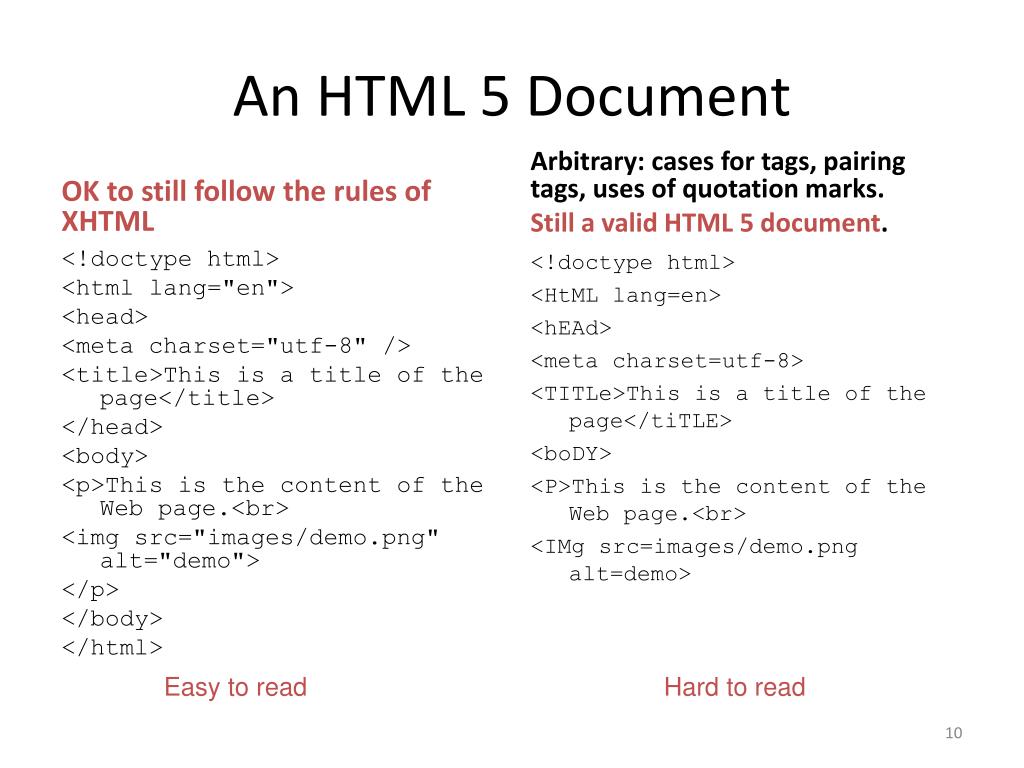 An HTML 5 Document

OK to still follow the rules of XHTML

<!doctype html>
<html lang="en">
<head>
<meta charset="utf-8" />
<title>This is a title of the page</title>
</head>
<body>
<p>This is the content of the Web page.<br>
<img src="images/demo.png" alt="demo">
</p>
</body>
</html>

Easy to read

Arbitrary: cases for tags, pairing tags, uses of quotation marks.
Still a valid HTML 5 document.

<!doctype html>
<HtML lang=en>
<hEAd>
<meta charset=utf-8>
<TITLe>This is a title of the page</tiTLE>
<boDY>
<P>This is the content of the Web page.<br>
<IMg src=images/demo.png alt=demo>

Hard to read

10